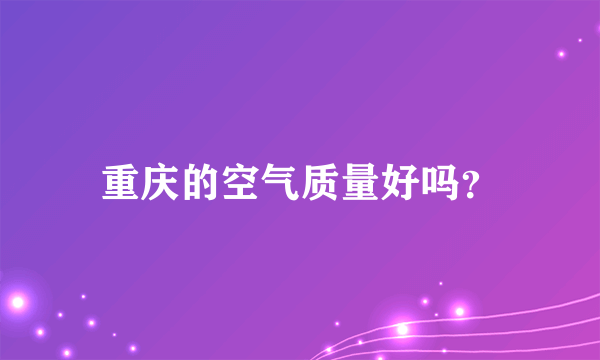 重庆的空气质量好吗?